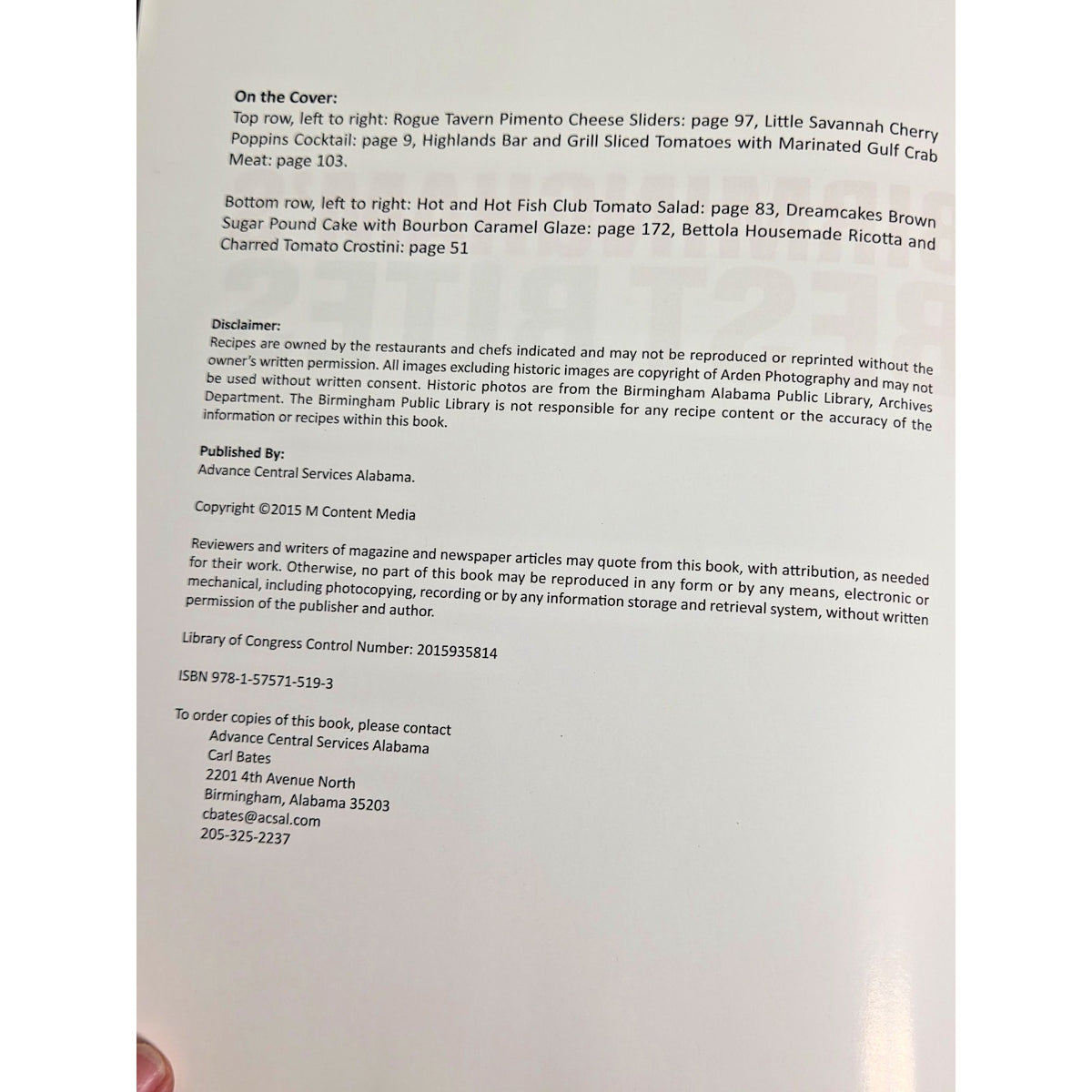 On the Cover:
Top row, left to right: Rogue Tavern Pimento Cheese Sliders: page 97, Little Savannah Cherry Poppins Cocktail: page 9, Highlands Bar and Grill Sliced Tomatoes with Marinated Gulf Crab Meat: page 103.

Bottom row, left to right: Hot and Hot Fish Club Tomato Salad: page 83, Dreamcakes Brown Sugar Pound Cake with Bourbon Caramel Glaze: page 172, Bettola Housemade Ricotta and Charred Tomato Crostini: page 51

Disclaimer:
Recipes are owned by the restaurants and chefs indicated and may not be reproduced or reprinted without the owner's written permission. All images excluding historic images are copyright of Arden Photography and may not be used without written consent. Historic photos are from the Birmingham Alabama Public Library, Archives Department. The Birmingham Public Library is not responsible for any recipe content or the accuracy of the information or recipes within this book.

Published By:
Advance Central Services Alabama.

Copyright ©2015 M Content Media

Reviewers and writers of magazine and newspaper articles may quote from this book, with attribution, as needed for their work. Otherwise, no part of this book may be reproduced in any form or by any means, electronic or mechanical, including photocopying, recording or by any information storage and retrieval system, without written permission of the publisher and author.

Library of Congress Control Number: 2015935814

ISBN 978-1-57571-519-3

To order copies of this book, please contact
Advance Central Services Alabama
Carl Bates
2201 4th Avenue North
Birmingham, Alabama 35203
cbates@acsal.com
205-325-2237